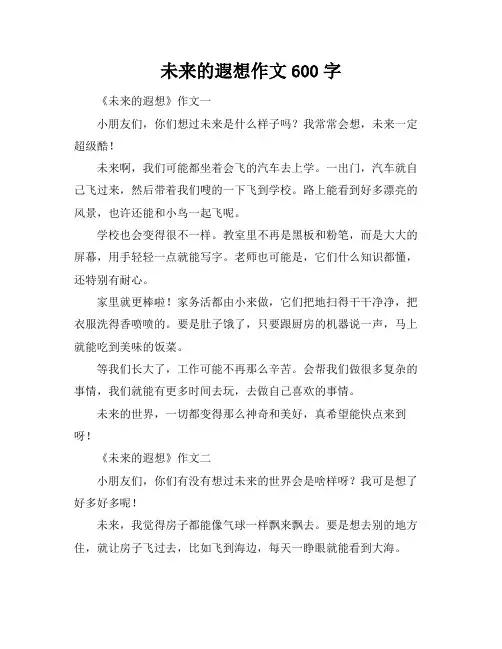 未来的遐想作文 600 字

《未来的遐想》作文一

小朋友们，你们想过未来是什么样子吗？我常常会想，未来一定超级酷！

未来啊，我们可能都坐着会飞的汽车去上学。一出门，汽车就自己飞过来，然后带着我们嗖的一下飞到学校。路上能看到好多漂亮的风景，也许还能和小鸟一起飞呢。

学校也会变得很不一样。教室里不再是黑板和粉笔，而是大大的屏幕，用手轻轻一点就能写字。老师也可能是，它们什么知识都懂，还特别有耐心。

家里就更棒啦！家务活都由小来做，它们把地扫得干干净净，把衣服洗得香喷喷的。要是肚子饿了，只要跟厨房的机器说一声，马上就能吃到美味的饭菜。

等我们长大了，工作可能不再那么辛苦。会帮我们做很多复杂的事情，我们就能有更多时间去玩，去做自己喜欢的事情。

未来的世界，一切都变得那么神奇和美好，真希望能快点来到呀！

《未来的遐想》作文二

小朋友们，你们有没有想过未来的世界会是啥样呀？我可是想了好多好多呢！

未来，我觉得房子都能像气球一样飘来飘去。要是想去别的地方住，就让房子飞过去，比如飞到海边，每天一睁眼就能看到大海。